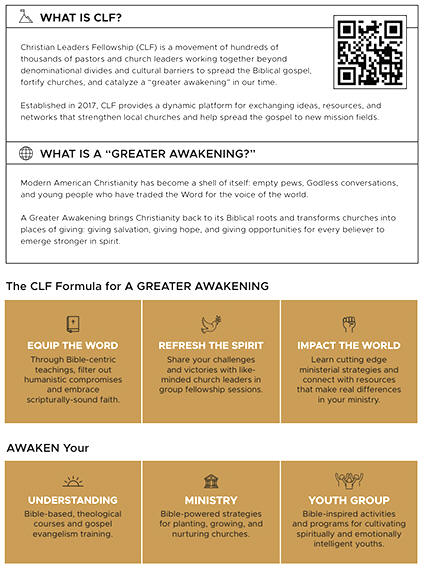 WHAT IS CLF?

Christian Leaders Fellowship (CLF) is a movement of hundreds of thousands of pastors and church leaders working together beyond denominational divides and cultural barriers to spread the Biblical gospel, fortify churches, and catalyze a "greater awakening" in our time.

Established in 2017, CLF provides a dynamic platform for exchanging ideas, resources, and networks that strengthen local churches and help spread the gospel to new mission fields.

WHAT IS A "GREATER AWAKENING?"

Modern American Christianity has become a shell of itself: empty pews, Godless conversations, and young people who have traded the Word for the voice of the world.

A Greater Awakening brings Christianity back to its Biblical roots and transforms churches into places of giving: giving salvation, giving hope, and giving opportunities for every believer to emerge stronger in spirit.

The CLF Formula for A GREATER AWAKENING

EQUIP THE WORD
Through Bible-centric teachings, filter out humanistic compromises and embrace scripturally-sound faith.

REFRESH THE SPIRIT
Share your challenges and victories with like-minded church leaders in group fellowship sessions.

IMPACT THE WORLD
Learn cutting edge ministerial strategies and connect with resources that make real differences in your ministry.

AWAKEN Your

UNDERSTANDING
Bible-based, theological courses and gospel evangelism training.

MINISTRY
Bible-powered strategies for planting, growing, and nurturing churches.

YOUTH GROUP
Bible-inspired activities and programs for cultivating spiritually and emotionally intelligent youths.